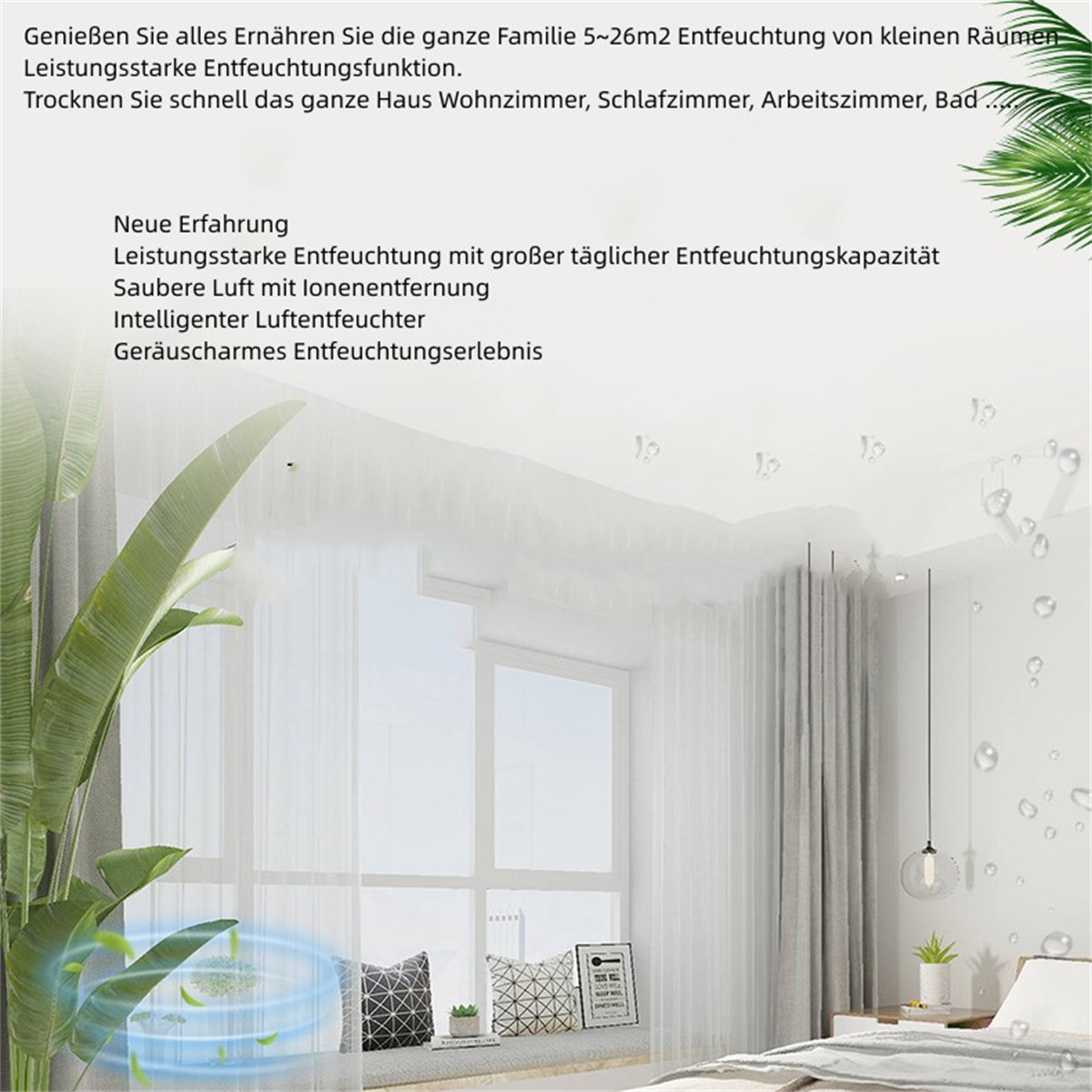 Genießen Sie alles Ernähren Sie die ganze Familie 5~26m2 Entfeuchtung von kleinen Räumen Leistungsstarke Entfeuchtungsfunktion.
Trocknen Sie schnell das ganze Haus Wohnzimmer, Schlafzimmer, Arbeitszimmer, Bad .....

Neue Erfahrung
Leistungsstarke Entfeuchtung mit großer täglicher Entfeuchtungskapazität
Saubere Luft mit Ionenentfernung
Intelligenter Luftentfeuchter
Geräuscharmes Entfeuchtungserlebnis